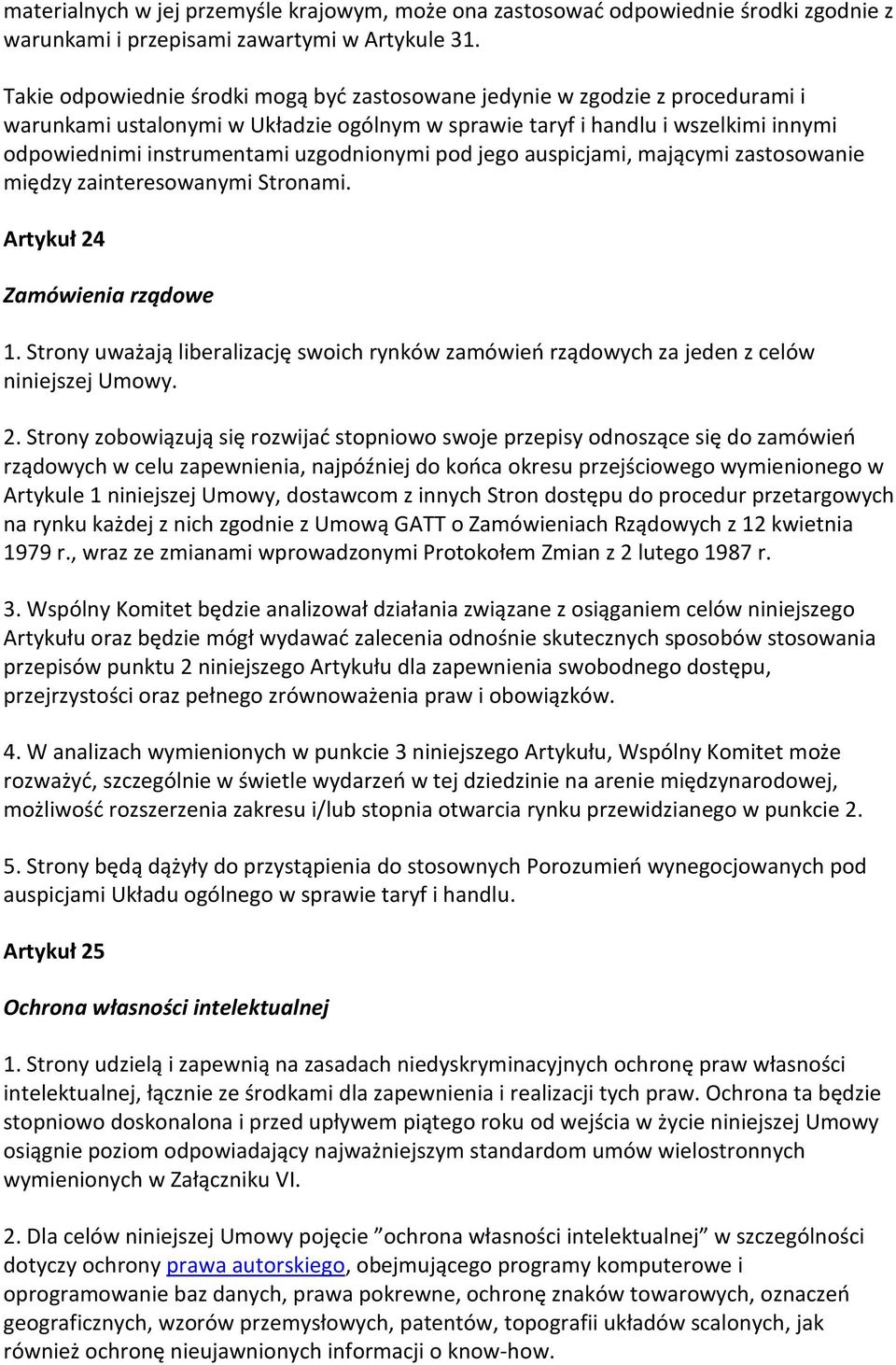 materialnych w jej przemyśle krajowym, może ona zastosować odpowiednie środki zgodnie z warunkami i przepisami zawartymi w Artykule 31.

Takie odpowiednie środki mogą być zastosowane jedynie w zgodzie z procedurami i warunkami ustalonymi w Układzie ogólnym w sprawie taryf i handlu i wszelkimi innymi odpowiednimi instrumentami uzgodnionymi pod jego auspicjami, mającymi zastosowanie między zainteresowanymi Stronami.

Artykuł 24

Zamówienia rządowe

1. Strony uważają liberalizację swoich rynków zamówień rządowych za jeden z celów niniejszej Umowy.

2. Strony zobowiązują się rozwijać stopniowo swoje przepisy odnoszące się do zamówień rządowych w celu zapewnienia, najpóźniej do końca okresu przejściowego wymienionego w Artykule 1 niniejszej Umowy, dostawcom z innych Stron dostępu do procedur przetargowych na rynku każdej z nich zgodnie z Umową GATT o Zamówieniach Rządowych z 12 kwietnia 1979 r., wraz ze zmianami wprowadzonymi Protokołem Zmian z 2 lutego 1987 r.

3. Wspólny Komitet będzie analizował działania związane z osiąganiem celów niniejszego Artykułu oraz będzie mógł wydawać zalecenia odnośnie skutecznych sposobów stosowania przepisów punktu 2 niniejszego Artykułu dla zapewnienia swobodnego dostępu, przejrzystości oraz pełnego zrównoważenia praw i obowiązków.

4. W analizach wymienionych w punkcie 3 niniejszego Artykułu, Wspólny Komitet może rozważyć, szczególnie w świetle wydarzeń w tej dziedzinie na arenie międzynarodowej, możliwość rozszerzenia zakresu i/lub stopnia otwarcia rynku przewidzianego w punkcie 2.

5. Strony będą dążyły do przystąpienia do stosownych Porozumień wynegocjowanych pod auspicjami Układu ogólnego w sprawie taryf i handlu.

Artykuł 25

Ochrona własności intelektualnej

1. Strony udzielą i zapewnią na zasadach niedyskryminacyjnych ochronę praw własności intelektualnej, łącznie ze środkami dla zapewnienia i realizacji tych praw. Ochrona ta będzie stopniowo doskonalona i przed upływem piątego roku od wejścia w życie niniejszej Umowy osiągnie poziom odpowiadający najważniejszym standardom umów wielostronnych wymienionych w Załączniku VI.

2. Dla celów niniejszej Umowy pojęcie ”ochrona własności intelektualnej” w szczególności dotyczy ochrony prawa autorskiego, obejmującego programy komputerowe i oprogramowanie baz danych, prawa pokrewne, ochronę znaków towarowych, oznaczeń geograficznych, wzorów przemysłowych, patentów, topografii układów scalonych, jak również ochronę nieujawnionych informacji o know-how.